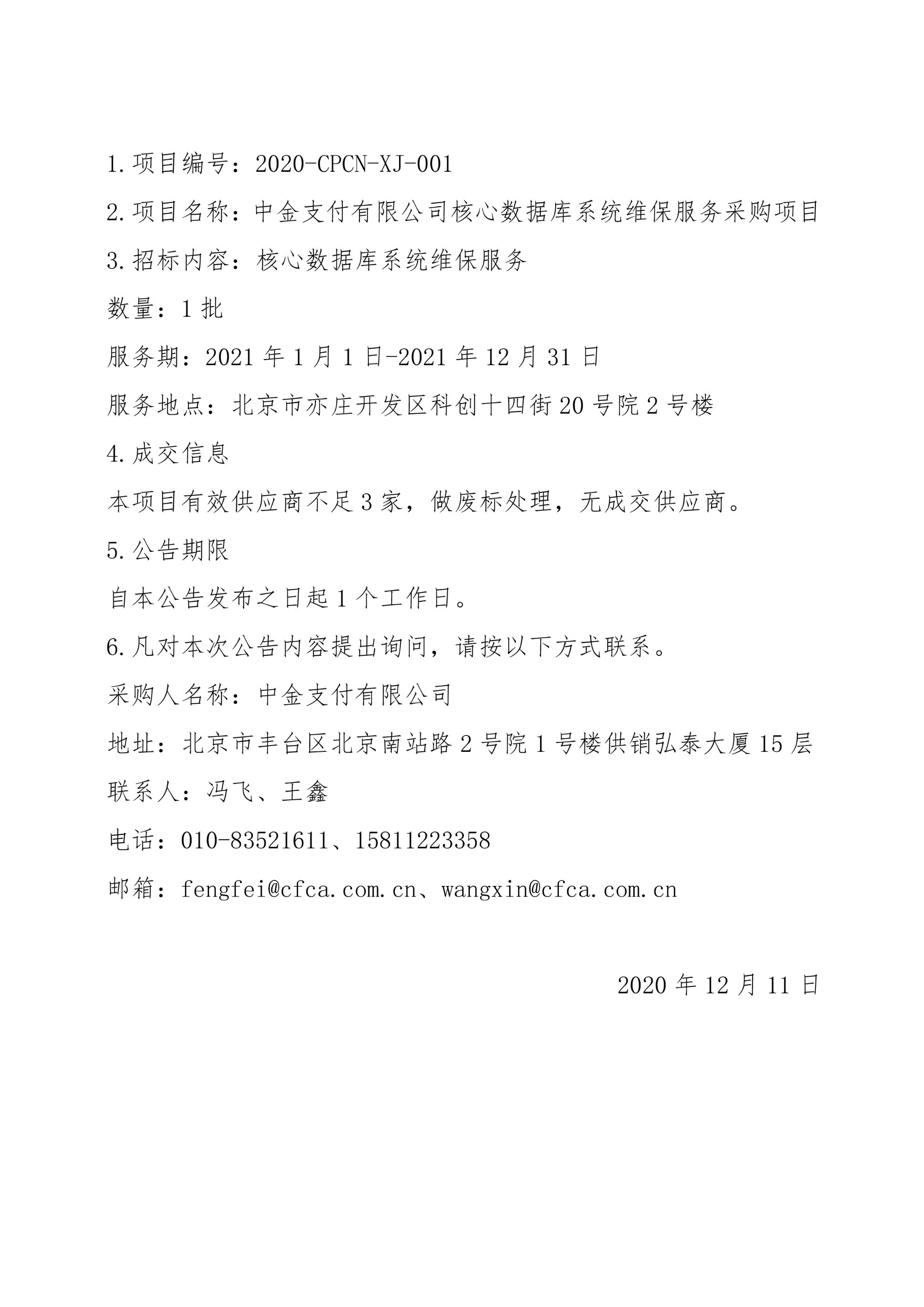 1.项目编号：2020-CPCN-XJ-001

2.项目名称：中金支付有限公司核心数据库系统维保服务采购项目

3.招标内容：核心数据库系统维保服务

数量：1 批

服务期：2021 年 1 月 1 日-2021 年 12 月 31 日

服务地点：北京市亦庄开发区科创十四街 20 号院 2 号楼

4.成交信息

本项目有效供应商不足 3 家，做废标处理，无成交供应商。

5.公告期限

自本公告发布之日起 1 个工作日。

6.凡对本次公告内容提出询问，请按以下方式联系。

采购人名称：中金支付有限公司

地址：北京市丰台区北京南站路 2 号院 1 号楼供销弘泰大厦 15 层

联系人：冯飞、王鑫

电话：010-83521611、15811223358

邮箱：fengfei@cfca.com.cn、wangxin@cfca.com.cn

2020 年 12 月 11 日